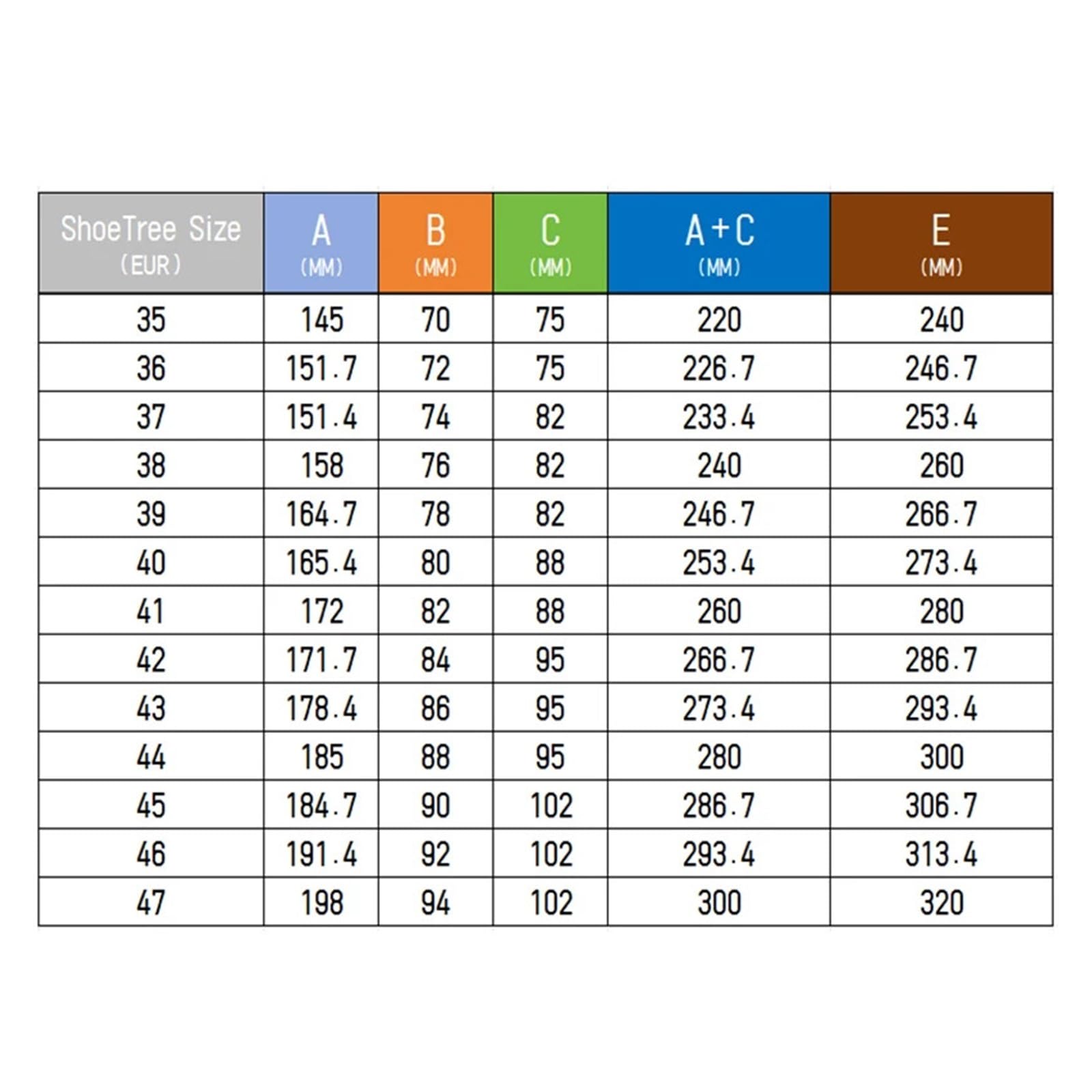 | ShoeTree Size (EUR) | A (MM) | B (MM) | C (MM) | A+C (MM) | E (MM) |
|---|---|---|---|---|---|
| 35 | 145 | 70 | 75 | 220 | 240 |
| 36 | 151.7 | 72 | 75 | 226.7 | 246.7 |
| 37 | 151.4 | 74 | 82 | 233.4 | 253.4 |
| 38 | 158 | 76 | 82 | 240 | 260 |
| 39 | 164.7 | 78 | 82 | 246.7 | 266.7 |
| 40 | 165.4 | 80 | 88 | 253.4 | 273.4 |
| 41 | 172 | 82 | 88 | 260 | 280 |
| 42 | 171.7 | 84 | 95 | 266.7 | 286.7 |
| 43 | 178.4 | 86 | 95 | 273.4 | 293.4 |
| 44 | 185 | 88 | 95 | 280 | 300 |
| 45 | 184.7 | 90 | 102 | 286.7 | 306.7 |
| 46 | 191.4 | 92 | 102 | 293.4 | 313.4 |
| 47 | 198 | 94 | 102 | 300 | 320 |